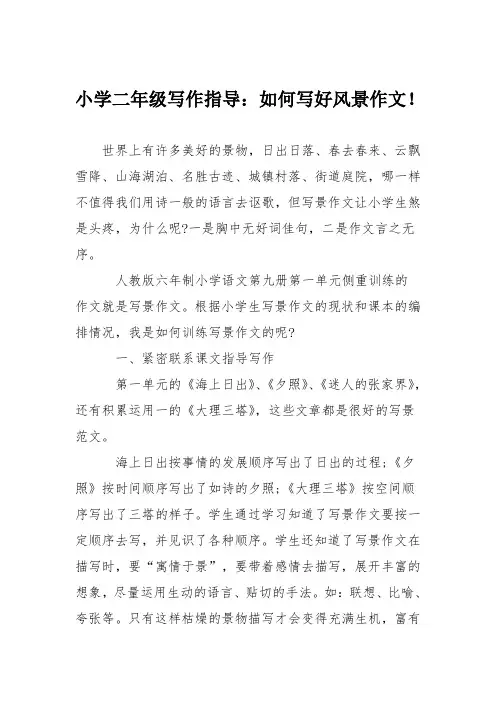 小学二年级写作指导：如何写好风景作文！

世界上有许多美好的景物，日出日落、春去春来、云飘雪降、山海湖泊、名胜古迹、城镇村落、街道庭院，哪一样不值得我们用诗一般的语言去讴歌，但写景作文让小学生煞是头疼，为什么呢?一是胸中无好词佳句，二是作文言之无序。

人教版六年制小学语文第九册第一单元侧重训练的作文就是写景作文。根据小学生写景作文的现状和课本的编排情况，我是如何训练写景作文的呢?

一、紧密联系课文指导写作

第一单元的《海上日出》、《夕照》、《迷人的张家界》，还有积累运用一的《大理三塔》，这些文章都是很好的写景范文。

海上日出按事情的发展顺序写出了日出的过程;《夕照》按时间顺序写出了如诗的夕照;《大理三塔》按空间顺序写出了三塔的样子。学生通过学习知道了写景作文要按一定顺序去写，并见识了各种顺序。学生还知道了写景作文在描写时，要“寓情于景”，要带着感情去描写，展开丰富的想象，尽量运用生动的语言、贴切的手法。如：联想、比喻、夸张等。只有这样枯燥的景物描写才会变得充满生机，富有